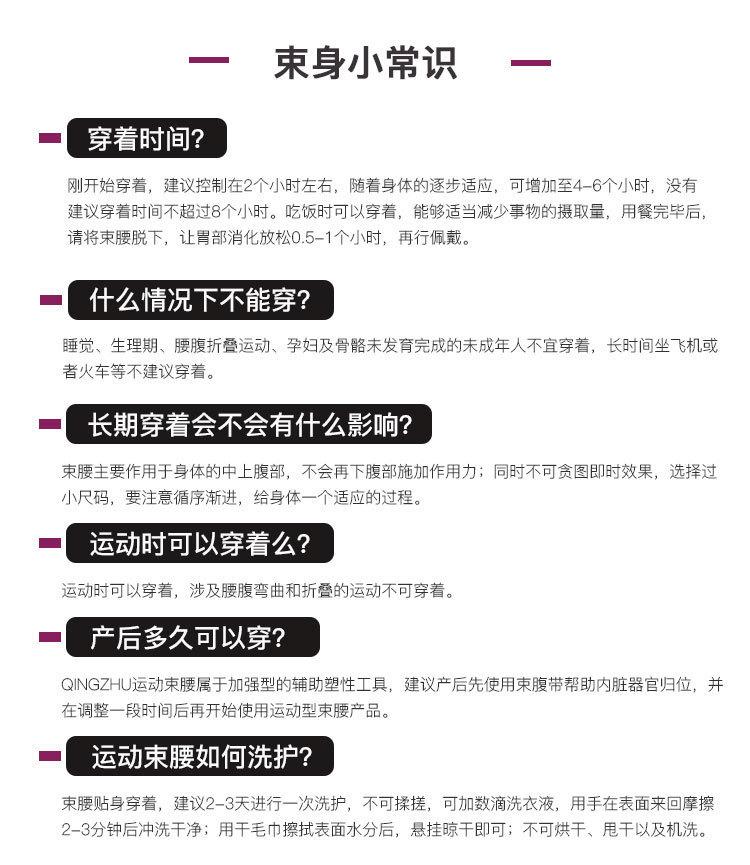 束身小常识

穿着时间?

刚开始穿着，建议控制在2个小时左右，随着身体的逐步适应，可增加至4-6个小时，没有建议穿着时间不超过8个小时。吃饭时可以穿着，能够适当减少事物的摄取量，用餐完毕后，请将束腰脱下，让胃部消化放松0.5-1个小时，再行佩戴。

什么情况下不能穿?

睡觉、生理期、腰腹折叠运动、孕妇及骨骼未发育完成的未成年人不宜穿着，长时间坐飞机或者火车等不建议穿着。

长期穿着会不会有什么影响?

束腰主要作用于身体的中上腹部，不会再下腹部施加作用力；同时不可贪图即时效果，选择过小尺码，要注意循序渐进，给身体一个适应的过程。

运动时可以穿着么?

运动时可以穿着，涉及腰腹弯曲和折叠的运动不可穿着。

产后多久可以穿?

QINGZHU运动束腰属于加强型的辅助塑性工具，建议产后先使用束腹带帮助内脏器官归位，并在调整一段时间后再开始使用运动型束腰产品。

运动束腰如何洗护?

束腰贴身穿着，建议2-3天进行一次洗护，不可揉搓，可加数滴洗衣液，用手在表面来回摩擦2-3分钟后冲洗干净；用干毛巾擦拭表面水分后，悬挂晾干即可；不可烘干、甩干以及机洗。